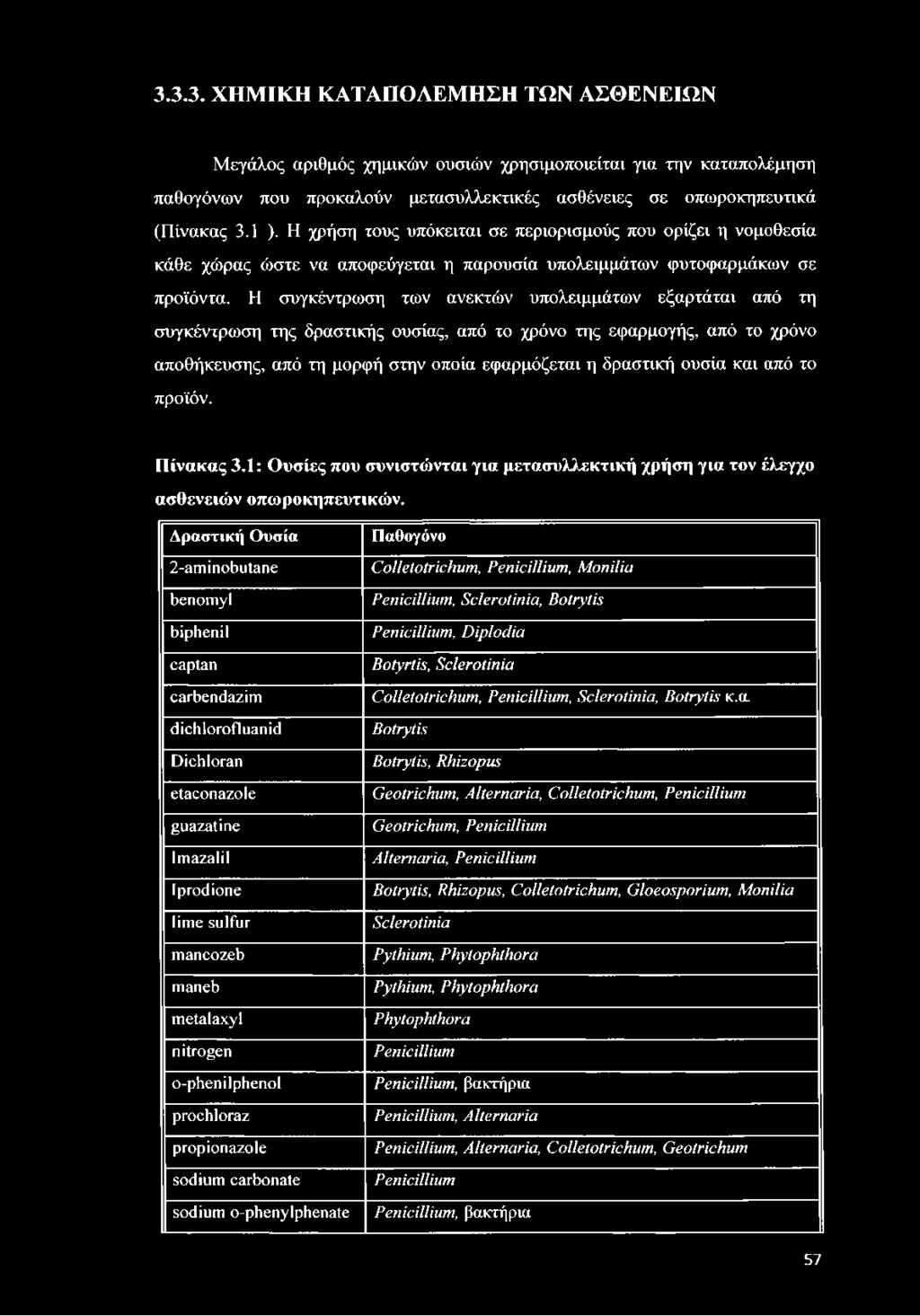 3.3.3. ΧΗΜΙΚΗ ΚΑΤΑΠΟΛΕΜΗΣΗ ΤΩΝ ΑΣΘΕΝΕΙΩΝ

Μεγάλος αριθμός χημικών ουσιών χρησιμοποιείται για την καταπολέμηση παθογόνων που προκαλούν μετασυλλεκτικές ασθένειες σε οπωροκηπευτικά (Πίνακας 3.1 ). Η χρήση τους υπόκειται σε περιορισμούς που ορίζει η νομοθεσία κάθε χώρας ώστε να αποφεύγεται η παρουσία υπολειμμάτων φυτοφαρμάκων σε προϊόντα. Η συγκέντρωση των ανεκτών υπολειμμάτων εξαρτάται από τη συγκέντρωση της δραστικής ουσίας, από το χρόνο της εφαρμογής, από το χρόνο αποθήκευσης, από τη μορφή στην οποία εφαρμόζεται η δραστική ουσία και από το προϊόν.

Πίνακας 3.1: Ουσίες που συνιστώνται για μετασυλλεκτική χρήση για τον έλεγχο ασθενειών οπωροκηπευτικών.

| Δραστική Ουσία | Παθογόνο |
|---|---|
| 2-aminobutane | Colletotrichum, Penicillium, Monilia |
| benomyl | Penicillium, Sclerotinia, Botrytis |
| biphenil | Penicillium, Diplodia |
| captan | Botyrtis, Sclerotinia |
| carbendazim | Colletotrichum, Penicillium, Sclerotinia, Botrytis κ.α. |
| dichlorofluanid | Botrytis |
| Dichloran | Botrytis, Rhizopus |
| etaconazole | Geotrichum, Alternaria, Colletotrichum, Penicillium |
| guazatine | Geotrichum, Penicillium |
| Imazalil | Alternaria, Penicillium |
| Iprodione | Botrytis, Rhizopus, Colletotrichum, Gloeosporium, Monilia |
| lime sulfur | Sclerotinia |
| mancozeb | Pythium, Phytophthora |
| maneb | Pythium, Phytophthora |
| metalaxyl | Phytophthora |
| nitrogen | Penicillium |
| o-phenilphenol | Penicillium, βακτήρια |
| prochloraz | Penicillium, Alternaria |
| propionazole | Penicillium, Alternaria, Colletotrichum, Geotrichum |
| sodium carbonate | Penicillium |
| sodium o-phenylphenate | Penicillium, βακτήρια |

57